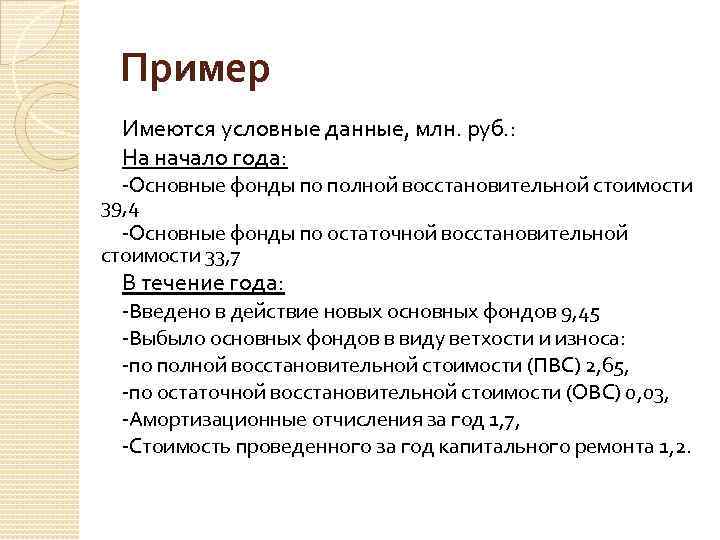 Пример

Имеются условные данные, млн. руб.:
На начало года:
-Основные фонды по полной восстановительной стоимости 39,4
-Основные фонды по остаточной восстановительной стоимости 33,7
В течение года:
-Введено в действие новых основных фондов 9,45
-Выбыло основных фондов в виду ветхости и износа:
-по полной восстановительной стоимости (ПВС) 2,65,
-по остаточной восстановительной стоимости (ОВС) 0,03,
-Амортизационные отчисления за год 1,7,
-Стоимость проведенного за год капитального ремонта 1,2.